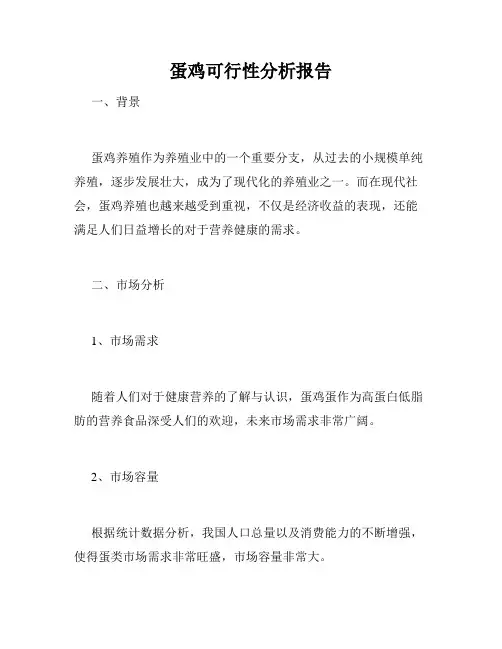 蛋鸡可行性分析报告

一、背景

蛋鸡养殖作为养殖业中的一个重要分支，从过去的小规模单纯养殖，逐步发展壮大，成为了现代化的养殖业之一。而在现代社会，蛋鸡养殖也越来越受到重视，不仅是经济收益的表现，还能满足人们日益增长的对于营养健康的需求。

二、市场分析

1、市场需求

随着人们对于健康营养的了解与认识，蛋鸡蛋作为高蛋白低脂肪的营养食品深受人们的欢迎，未来市场需求非常广阔。

2、市场容量

根据统计数据分析，我国人口总量以及消费能力的不断增强，使得蛋类市场需求非常旺盛，市场容量非常大。